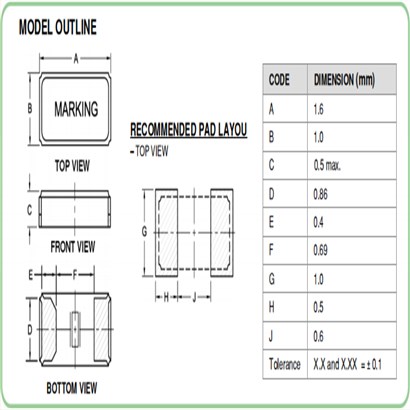 MODEL OUTLINE

A

B

MARKING

TOP VIEW

C

FRONT VIEW

E F

D

BOTTOM VIEW

RECOMMENDED PAD LAYOU

- TOP VIEW

G

H J

| CODE | DIMENSION (mm) |
|---|---|
| A | 1.6 |
| B | 1.0 |
| C | 0.5 max. |
| D | 0.86 |
| E | 0.4 |
| F | 0.69 |
| G | 1.0 |
| H | 0.5 |
| J | 0.6 |
| Tolerance | X.X and X.XX = ± 0.1 |